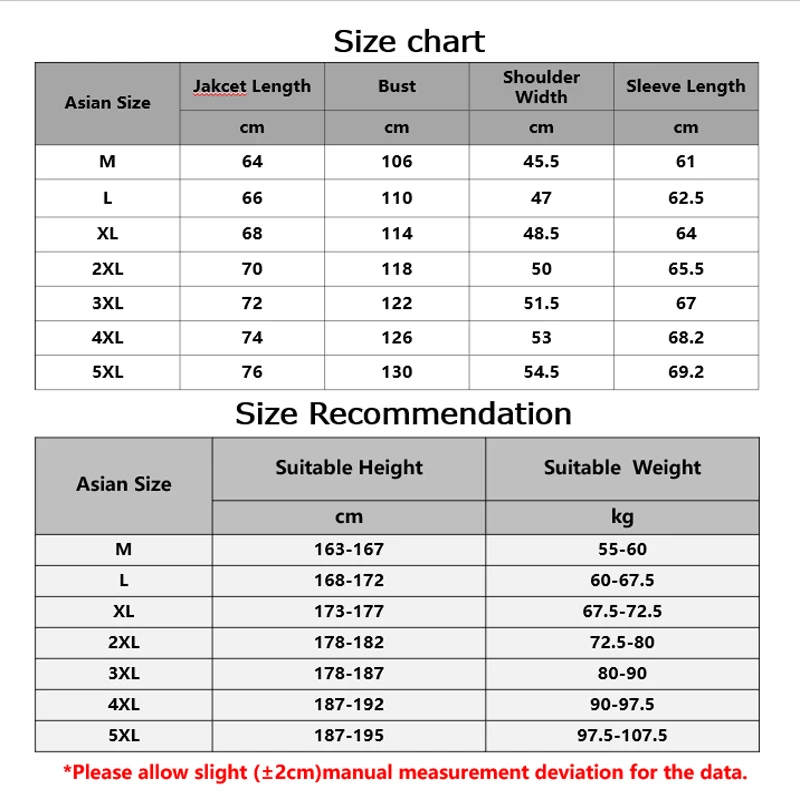 Size chart

| Asian Size | Jakcet Length | Bust | Shoulder Width | Sleeve Length |
|---|---|---|---|---|
| | cm | cm | cm | cm |
| M | 64 | 106 | 45.5 | 61 |
| L | 66 | 110 | 47 | 62.5 |
| XL | 68 | 114 | 48.5 | 64 |
| 2XL | 70 | 118 | 50 | 65.5 |
| 3XL | 72 | 122 | 51.5 | 67 |
| 4XL | 74 | 126 | 53 | 68.2 |
| 5XL | 76 | 130 | 54.5 | 69.2 |

Size Recommendation

| Asian Size | Suitable Height | Suitable Weight |
|---|---|---|
| | cm | kg |
| M | 163-167 | 55-60 |
| L | 168-172 | 60-67.5 |
| XL | 173-177 | 67.5-72.5 |
| 2XL | 178-182 | 72.5-80 |
| 3XL | 178-187 | 80-90 |
| 4XL | 187-192 | 90-97.5 |
| 5XL | 187-195 | 97.5-107.5 |

*Please allow slight (±2cm)manual measurement deviation for the data.